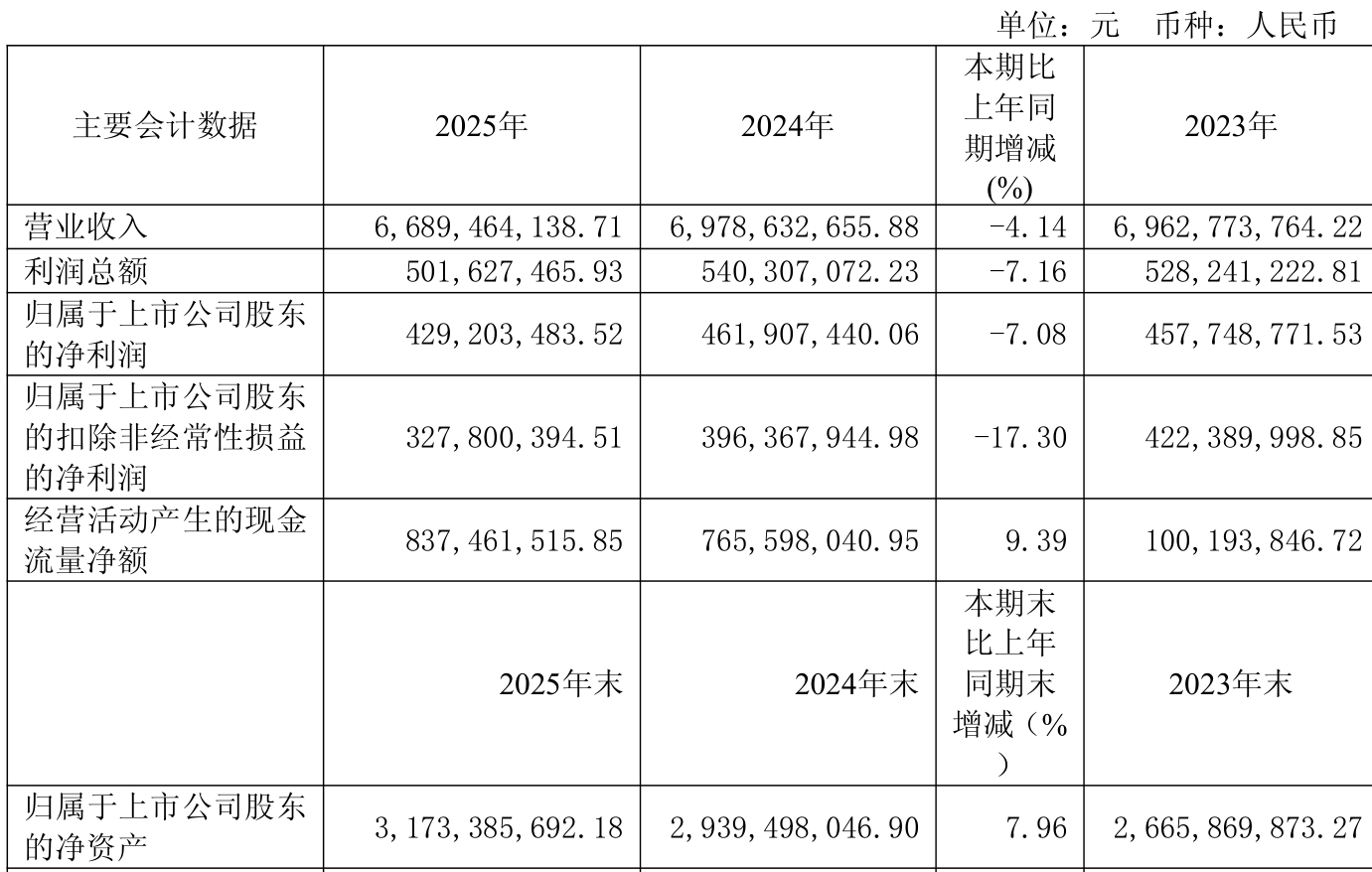 单位：元 币种：人民币

| 主要会计数据 | 2025年 | 2024年 | 本期比上年同期增减(%) | 2023年 |
|---|---|---|---|---|
| 营业收入 | 6,689,464,138.71 | 6,978,632,655.88 | -4.14 | 6,962,773,764.22 |
| 利润总额 | 501,627,465.93 | 540,307,072.23 | -7.16 | 528,241,222.81 |
| 归属于上市公司股东的净利润 | 429,203,483.52 | 461,907,440.06 | -7.08 | 457,748,771.53 |
| 归属于上市公司股东的扣除非经常性损益的净利润 | 327,800,394.51 | 396,367,944.98 | -17.30 | 422,389,998.85 |
| 经营活动产生的现金流量净额 | 837,461,515.85 | 765,598,040.95 | 9.39 | 100,193,846.72 |
|  | 2025年末 | 2024年末 | 本期末比上年同期末增减（%） | 2023年末 |
| 归属于上市公司股东的净资产 | 3,173,385,692.18 | 2,939,498,046.90 | 7.96 | 2,665,869,873.27 |